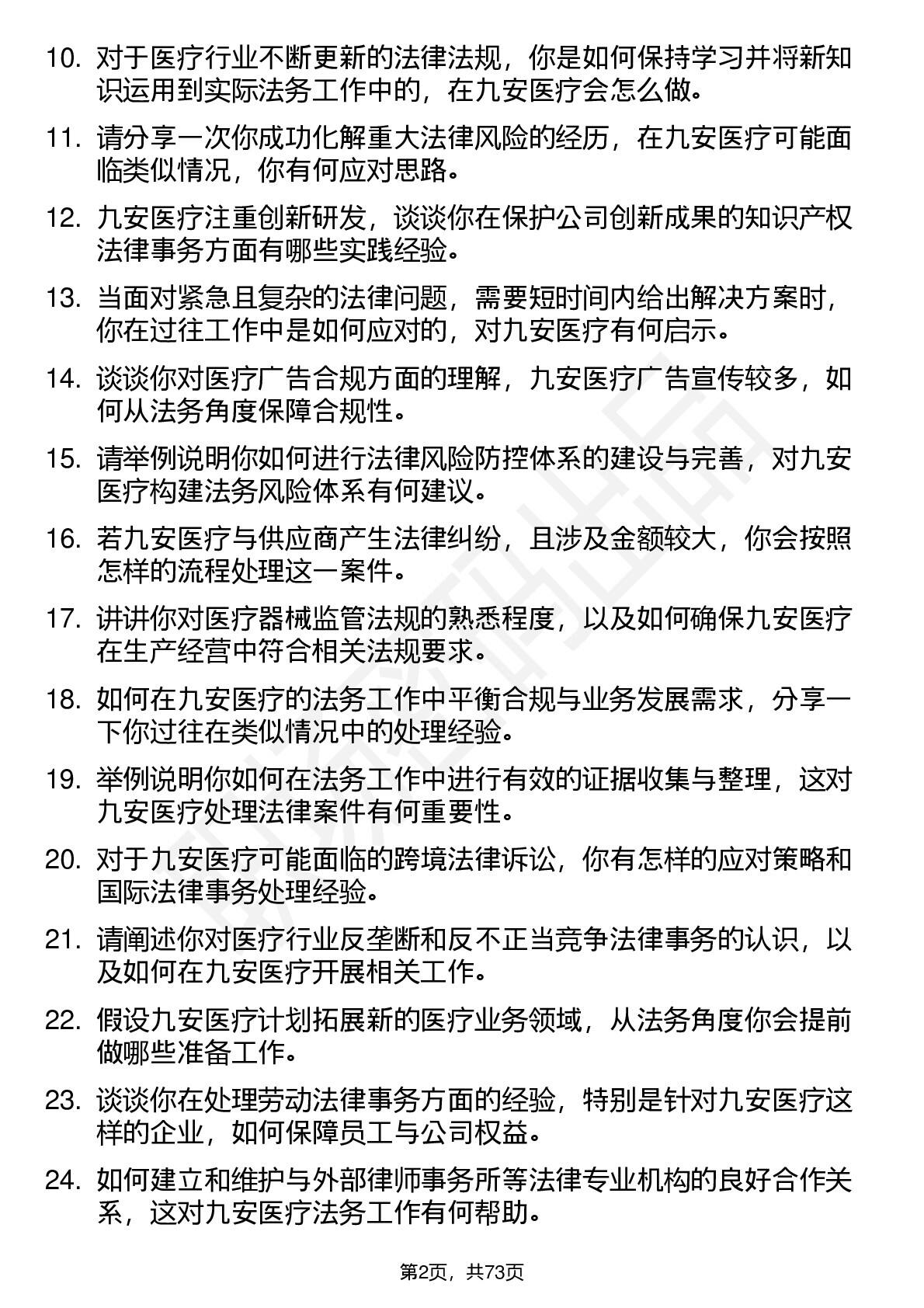 10. 对于医疗行业不断更新的法律法规，你是如何保持学习并将新知识运用到实际法务工作中的，在九安医疗会怎么做。

11. 请分享一次你成功化解重大法律风险的经历，在九安医疗可能面临类似情况，你有何应对思路。

12. 九安医疗注重创新研发，谈谈你在保护公司创新成果的知识产权法律事务方面有哪些实践经验。

13. 当面对紧急且复杂的法律问题，需要短时间内给出解决方案时，你在过往工作中是如何应对的，对九安医疗有何启示。

14. 谈谈你对医疗广告合规方面的理解，九安医疗广告宣传较多，如何从法务角度保障合规性。

15. 请举例说明你如何进行法律风险防控体系的建设与完善，对九安医疗构建法务风险体系有何建议。

16. 若九安医疗与供应商产生法律纠纷，且涉及金额较大，你会按照怎样的流程处理这一案件。

17. 讲讲你对医疗器械监管法规的熟悉程度，以及如何确保九安医疗在生产经营中符合相关法规要求。

18. 如何在九安医疗的法务工作中平衡合规与业务发展需求，分享一下你过往在类似情况中的处理经验。

19. 举例说明你如何在法务工作中进行有效的证据收集与整理，这对九安医疗处理法律案件有何重要性。

20. 对于九安医疗可能面临的跨境法律诉讼，你有怎样的应对策略和国际法律事务处理经验。

21. 请阐述你对医疗行业反垄断和反不正当竞争法律事务的认识，以及如何在九安医疗开展相关工作。

22. 假设九安医疗计划拓展新的医疗业务领域，从法务角度你会提前做哪些准备工作。

23. 谈谈你在处理劳动法律事务方面的经验，特别是针对九安医疗这样的企业，如何保障员工与公司权益。

24. 如何建立和维护与外部律师事务所等法律专业机构的良好合作关系，这对九安医疗法务工作有何帮助。

第2页，共73页